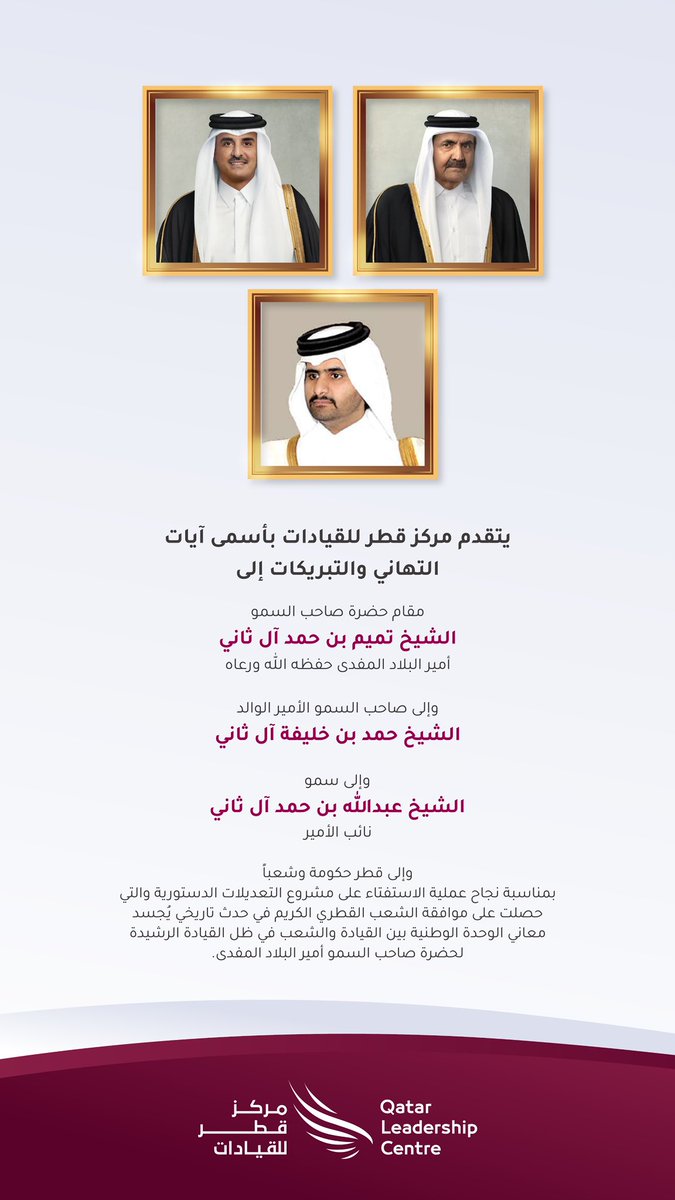 يتقدم مركز قطر للقيادات بأسمى آيات التهاني والتبريكات إلى

مقام حضرة صاحب السمو
الشيخ تميم بن حمد آل ثاني
أمير البلاد المفدى حفظه الله ورعاه

وإلى صاحب السمو الأمير الوالد
الشيخ حمد بن خليفة آل ثاني

وإلى سمو
الشيخ عبدالله بن حمد آل ثاني
نائب الأمير

وإلى قطر حكومة وشعباً
بمناسبة نجاح عملية الاستفتاء على مشروع التعديلات الدستورية والتي حصلت على موافقة الشعب القطري الكريم في حدث تاريخي يُجسد معاني الوحدة الوطنية بين القيادة والشعب في ظل القيادة الرشيدة لحضرة صاحب السمو أمير البلاد المفدى.

مركز قطر للقيادات
Qatar Leadership Centre